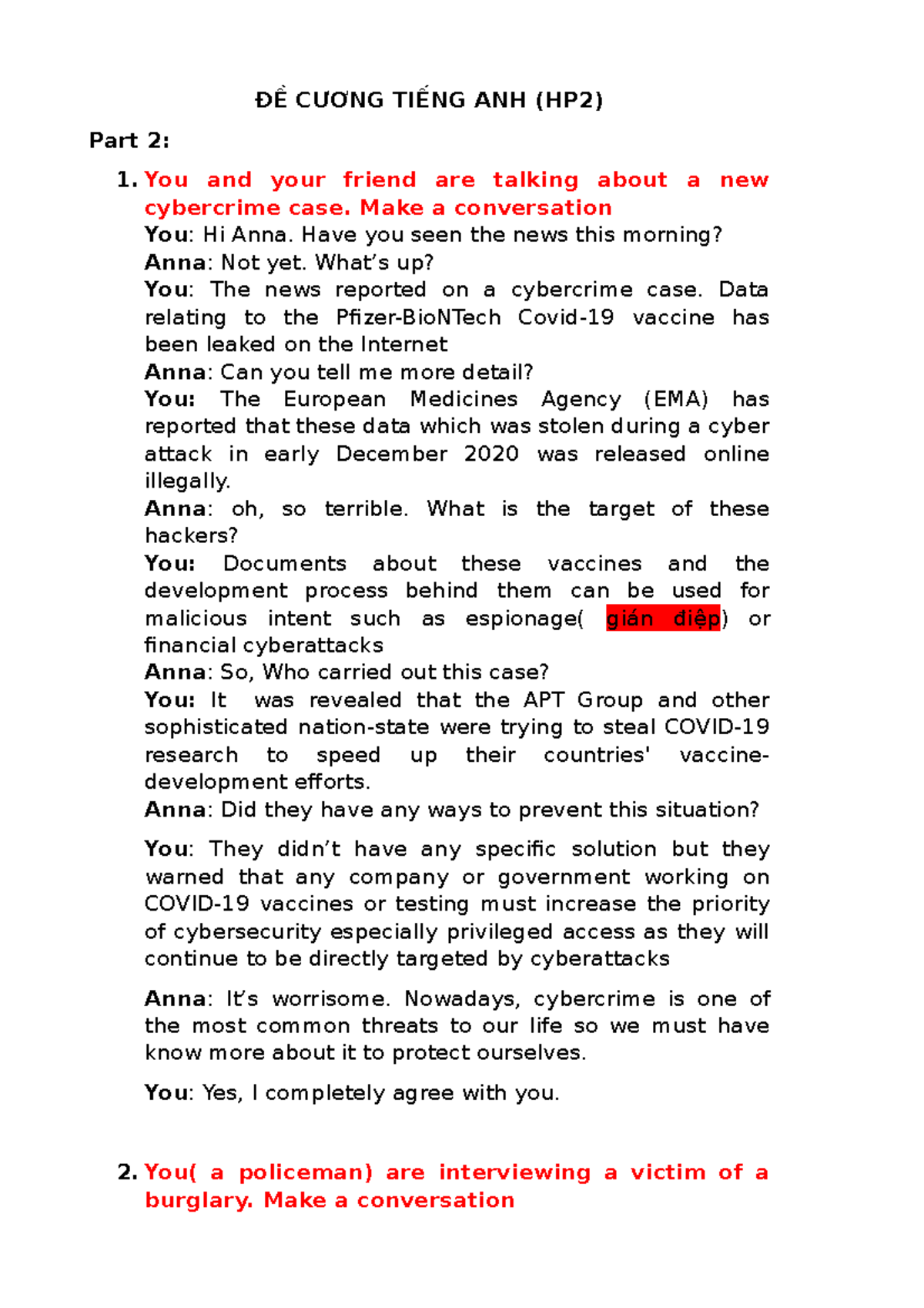 ĐỀ CƯƠNG TIẾNG ANH (HP2)

Part 2:

1. You and your friend are talking about a new cybercrime case. Make a conversation

You: Hi Anna. Have you seen the news this morning?

Anna: Not yet. What's up?

You: The news reported on a cybercrime case. Data relating to the Pfizer-BioNTech Covid-19 vaccine has been leaked on the Internet

Anna: Can you tell me more detail?

You: The European Medicines Agency (EMA) has reported that these data which was stolen during a cyber attack in early December 2020 was released online illegally.

Anna: oh, so terrible. What is the target of these hackers?

You: Documents about these vaccines and the development process behind them can be used for malicious intent such as espionage( gián điệp) or financial cyberattacks

Anna: So, Who carried out this case?

You: It was revealed that the APT Group and other sophisticated nation-state were trying to steal COVID-19 research to speed up their countries' vaccine-development efforts.

Anna: Did they have any ways to prevent this situation?

You: They didn't have any specific solution but they warned that any company or government working on COVID-19 vaccines or testing must increase the priority of cybersecurity especially privileged access as they will continue to be directly targeted by cyberattacks

Anna: It's worrisome. Nowadays, cybercrime is one of the most common threats to our life so we must have know more about it to protect ourselves.

You: Yes, I completely agree with you.

2. You( a policeman) are interviewing a victim of a burglary. Make a conversation